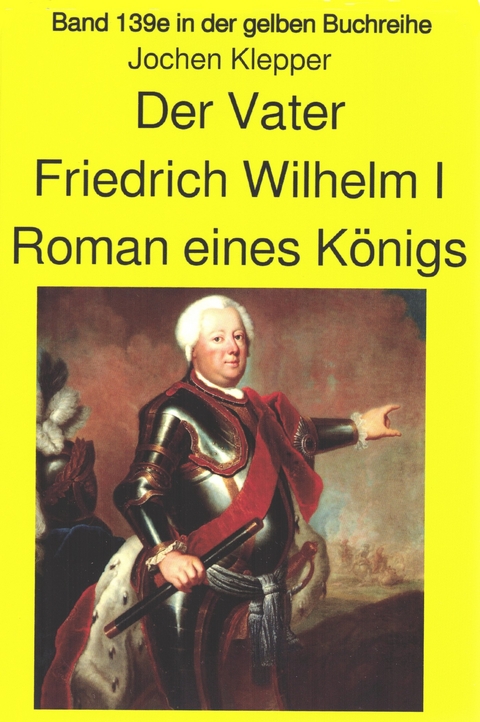 Band 139e in der gelben Buchreihe
Jochen Klepper
Der Vater
Friedrich Wilhelm I
Roman eines Königs